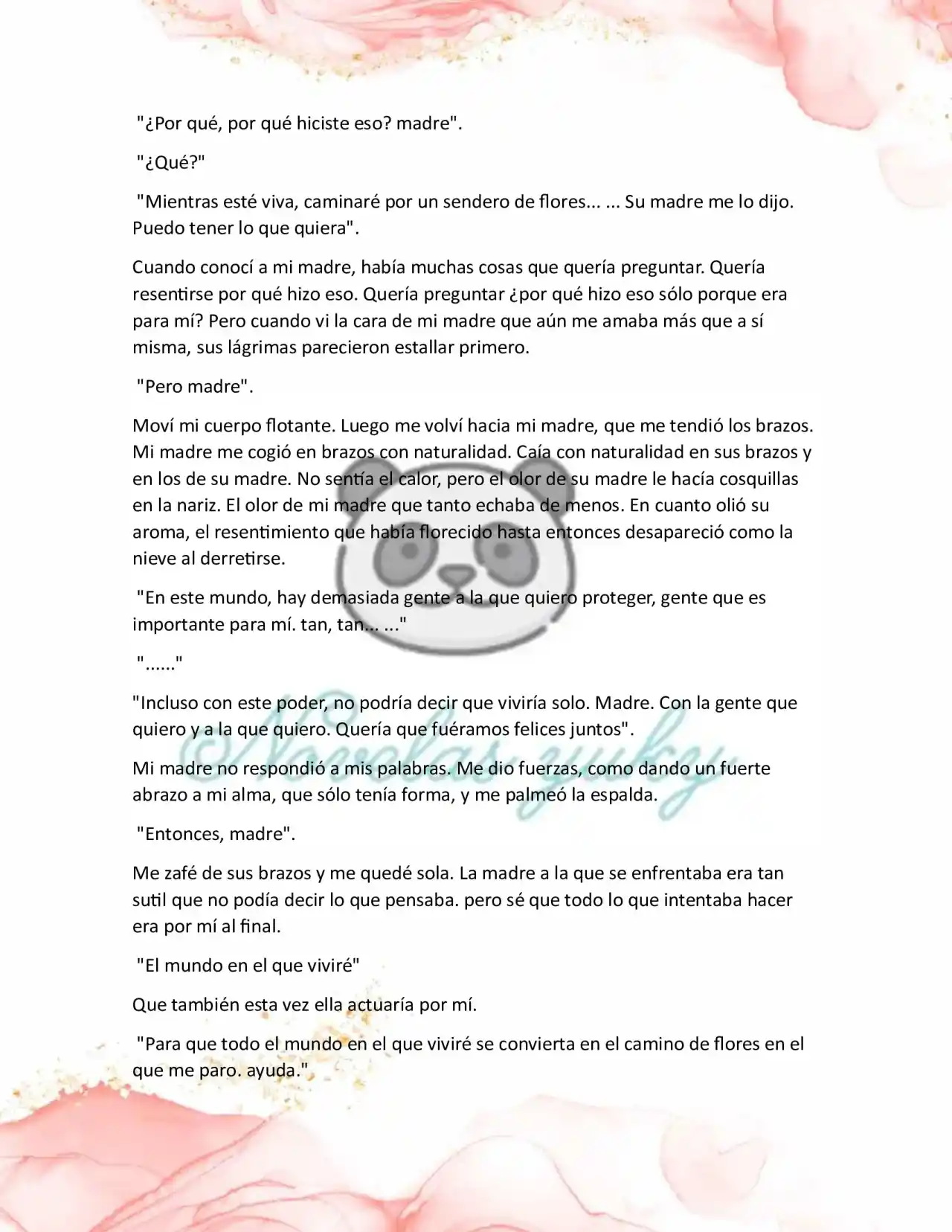 "¿Por qué, por qué hiciste eso? madre".

"¿Qué?"

"Mientras esté viva, caminaré por un sendero de flores... ... Su madre me lo dijo. Puedo tener lo que quiera".

Cuando conocí a mi madre, había muchas cosas que quería preguntar. Quería resentirse por qué hizo eso. Quería preguntar ¿por qué hizo eso sólo porque era para mí? Pero cuando vi la cara de mi madre que aún me amaba más que a sí misma, sus lágrimas parecieron estallar primero.

"Pero madre".

Moví mi cuerpo flotante. Luego me volví hacia mi madre, que me tendió los brazos. Mi madre me cogió en brazos con naturalidad. Caía con naturalidad en sus brazos y en los de su madre. No sentía el calor, pero el olor de su madre le hacía cosquillas en la nariz. El olor de mi madre que tanto echaba de menos. En cuanto olió su aroma, el resentimiento que había florecido hasta entonces desapareció como la nieve al derretirse.

"En este mundo, hay demasiada gente a la que quiero proteger, gente que es importante para mí. tan, tan... ..."

"......"

"Incluso con este poder, no podría decir que viviría solo. Madre. Con la gente que quiero y a la que quiero. Quería que fuéramos felices juntos".

Mi madre no respondió a mis palabras. Me dio fuerzas, como dando un fuerte abrazo a mi alma, que sólo tenía forma, y me palmeó la espalda.

"Entonces, madre".

Me zafé de sus brazos y me quedé sola. La madre a la que se enfrentaba era tan sutil que no podía decir lo que pensaba. pero sé que todo lo que intentaba hacer era por mí al final.

"El mundo en el que viviré"

Que también esta vez ella actuaría por mí.

"Para que todo el mundo en el que viviré se convierta en el camino de flores en el que me paro. ayuda."

Novelas zuky